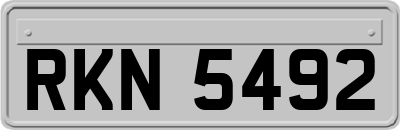 RKN 5492